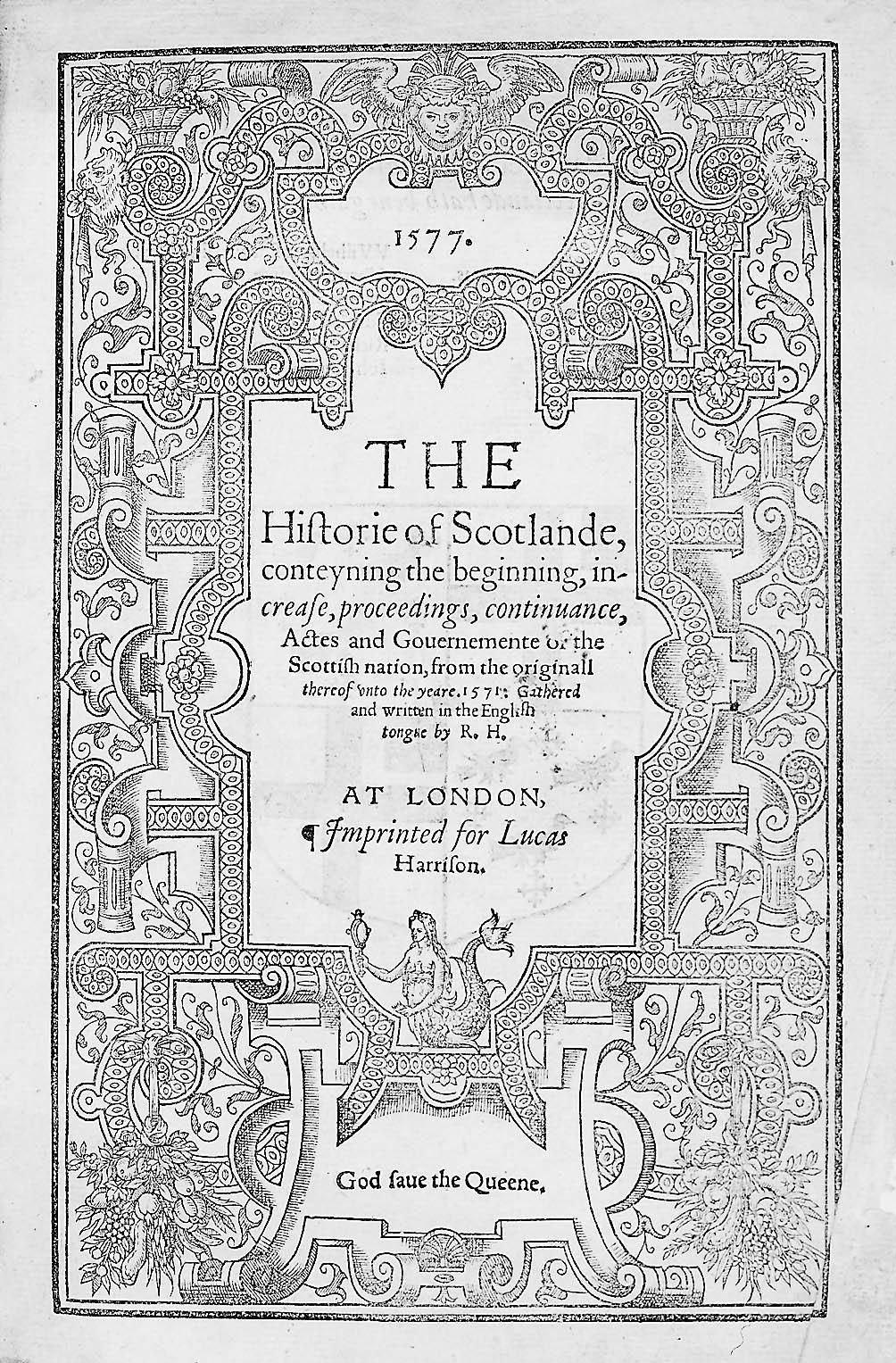 1577.

THE

Historie of Scotlande, conteyning the beginning, increase, proceedings, continuance, Actes and Gouernemente of the Scottish nation, from the originall thereof vnto the yeare. 1571. Gathered and written in the English tongue by R. H.

AT LONDON,
¶ Jmprinted for Lucas Harrison.

God saue the Queene.